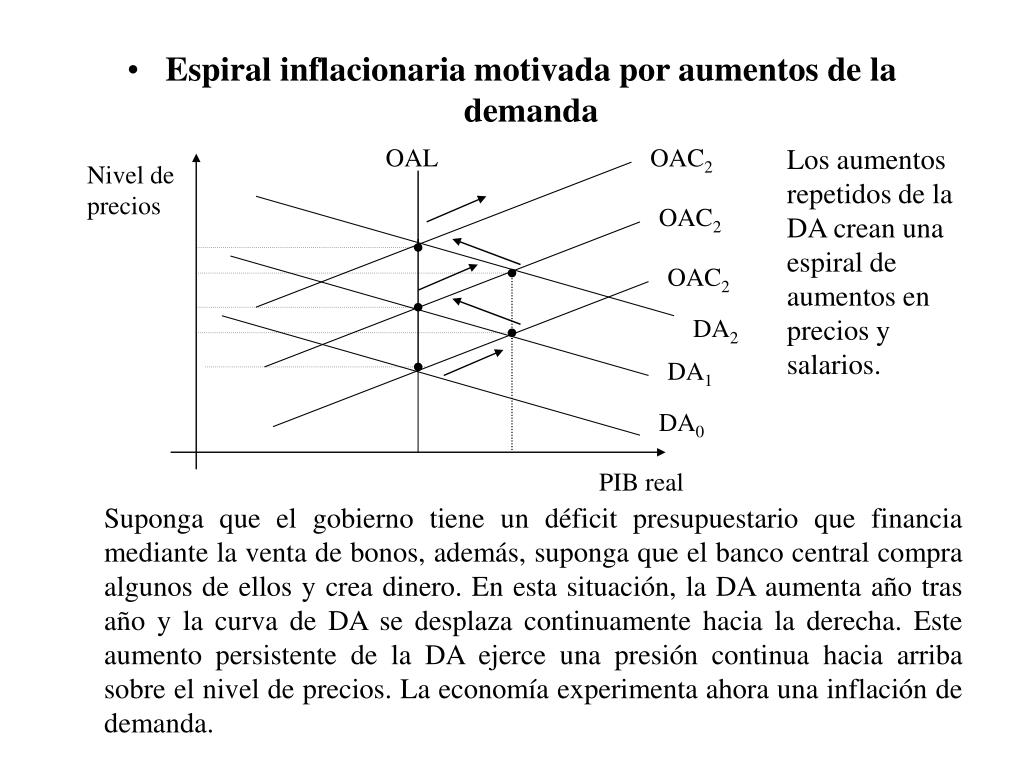 • Espiral inflacionaria motivada por aumentos de la demanda

Nivel de precios

OAL

$OAC_2$

$OAC_2$

$OAC_2$

$DA_2$

$DA_1$

$DA_0$

PIB real

Los aumentos repetidos de la DA crean una espiral de aumentos en precios y salarios.

Suponga que el gobierno tiene un déficit presupuestario que financia mediante la venta de bonos, además, suponga que el banco central compra algunos de ellos y crea dinero. En esta situación, la DA aumenta año tras año y la curva de DA se desplaza continuamente hacia la derecha. Este aumento persistente de la DA ejerce una presión continua hacia arriba sobre el nivel de precios. La economía experimenta ahora una inflación de demanda.